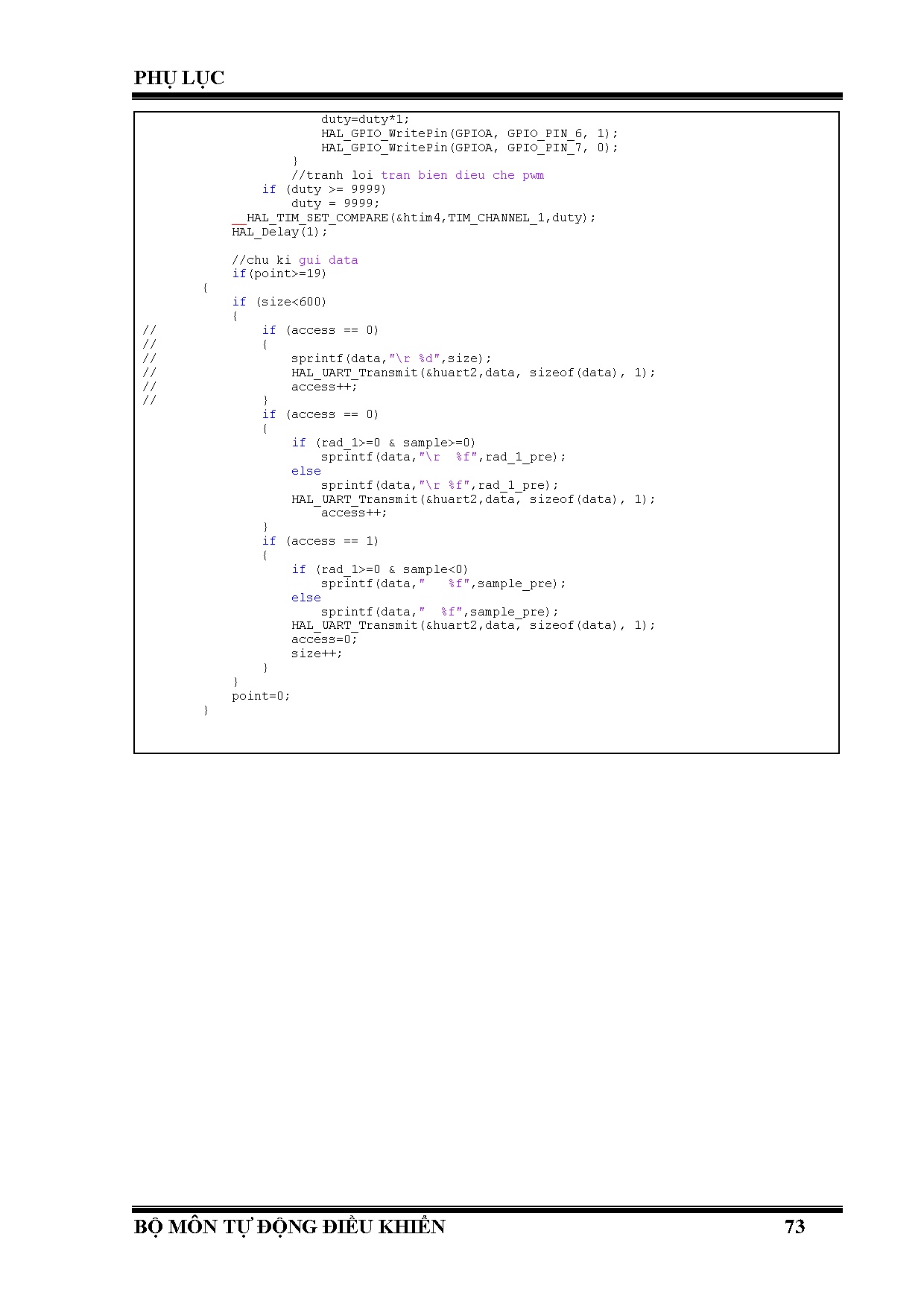 PHỤ LỤC

duty=duty*1;
                        HAL_GPIO_WritePin(GPIOA, GPIO_PIN_6, 1);
                        HAL_GPIO_WritePin(GPIOA, GPIO_PIN_7, 0);
                    }
                    //tranh loi tran bien dieu che pwm
                if (duty >= 9999)
                    duty = 9999;
            __HAL_TIM_SET_COMPARE(&htim4,TIM_CHANNEL_1,duty);
            HAL_Delay(1);

            //chu ki gui data
            if(point>=19)
        {
            if (size<600)
            {
//              if (access == 0)
//              {
//                  sprintf(data,"\r %d",size);
//                  HAL_UART_Transmit(&huart2,data, sizeof(data), 1);
//                  access++;
//              }
                if (access == 0)
                {
                    if (rad_1>=0 & sample>=0)
                        sprintf(data,"\r  %f",rad_1_pre);
                    else
                        sprintf(data,"\r %f",rad_1_pre);
                    HAL_UART_Transmit(&huart2,data, sizeof(data), 1);
                        access++;
                }
                if (access == 1)
                {
                    if (rad_1>=0 & sample<0)
                        sprintf(data,"   %f",sample_pre);
                    else
                        sprintf(data,"  %f",sample_pre);
                    HAL_UART_Transmit(&huart2,data, sizeof(data), 1);
                    access=0;
                    size++;
                }
            }
            point=0;
        }

BỘ MÔN TỰ ĐỘNG ĐIỀU KHIỂN 73